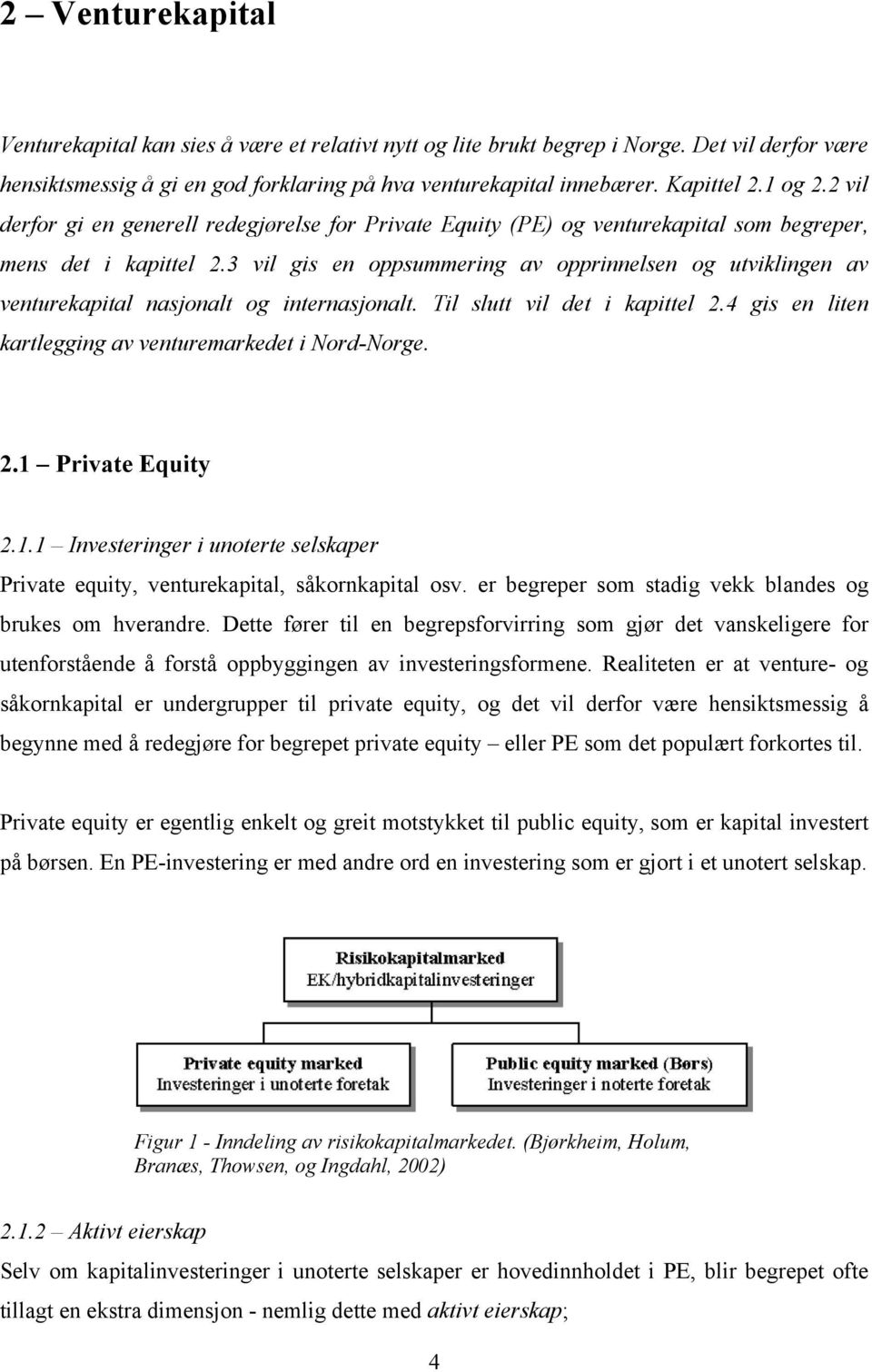 2 – Venturekapital

Venturekapital kan sies å være et relativt nytt og lite brukt begrep i Norge. Det vil derfor være hensiktsmessig å gi en god forklaring på hva venturekapital innebærer. Kapittel 2.1 og 2.2 vil derfor gi en generell redegjørelse for Private Equity (PE) og venturekapital som begreper, mens det i kapittel 2.3 vil gis en oppsummering av opprinnelsen og utviklingen av venturekapital nasjonalt og internasjonalt. Til slutt vil det i kapittel 2.4 gis en liten kartlegging av venturemarkedet i Nord-Norge.

2.1 – Private Equity

2.1.1 – Investeringer i unoterte selskaper

Private equity, venturekapital, såkornkapital osv. er begreper som stadig vekk blandes og brukes om hverandre. Dette fører til en begrepsforvirring som gjør det vanskeligere for utenforstående å forstå oppbyggingen av investeringsformene. Realiteten er at venture- og såkornkapital er undergrupper til private equity, og det vil derfor være hensiktsmessig å begynne med å redegjøre for begrepet private equity – eller PE som det populært forkortes til.

Private equity er egentlig enkelt og greit motstykket til public equity, som er kapital investert på børsen. En PE-investering er med andre ord en investering som er gjort i et unotert selskap.

Risikokapitalmarked
EK/hybridkapitalinvesteringer

Private equity marked
Investeringer i unoterte foretak

Public equity marked (Børs)
Investeringer i noterte foretak

Figur 1 - Inndeling av risikokapitalmarkedet. (Bjørkheim, Holum, Branæs, Thowsen, og Ingdahl, 2002)

2.1.2 – Aktivt eierskap

Selv om kapitalinvesteringer i unoterte selskaper er hovedinnholdet i PE, blir begrepet ofte tillagt en ekstra dimensjon - nemlig dette med aktivt eierskap;

4